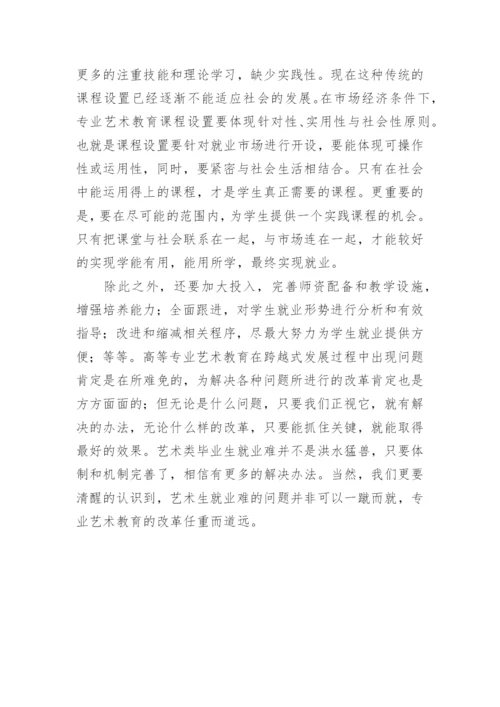 更多的注重技能和理论学习，缺少实践性。现在这种传统的课程设置已经逐渐不能适应社会的发展。在市场经济条件下，专业艺术教育课程设置要体现针对性、实用性与社会性原则。也就是课程设置要针对就业市场进行开设，要能体现可操作性或运用性，同时，要紧密与社会生活相结合。只有在社会中能运用得上的课程，才是学生真正需要的课程。更重要的是，要在尽可能的范围内，为学生提供一个实践课程的机会。只有把课堂与社会联系在一起，与市场连在一起，才能较好的实现学能有用，能用所学，最终实现就业。

除此之外，还要加大投入，完善师资配备和教学设施，增强培养能力；全面跟进，对学生就业形势进行分析和有效指导；改进和缩减相关程序，尽最大努力为学生就业提供方便；等等。高等专业艺术教育在跨越式发展过程中出现问题肯定是在所难免的，为解决各种问题所进行的改革肯定也是方方面面的；但无论是什么问题，只要我们正视它，就有解决的办法，无论什么样的改革，只要能抓住关键，就能取得最好的效果。艺术类毕业生就业难并不是洪水猛兽，只要体制和机制完善了，相信有更多的解决办法。当然，我们更要清醒的认识到，艺术生就业难的问题并非可以一蹴而就，专业艺术教育的改革任重而道远。